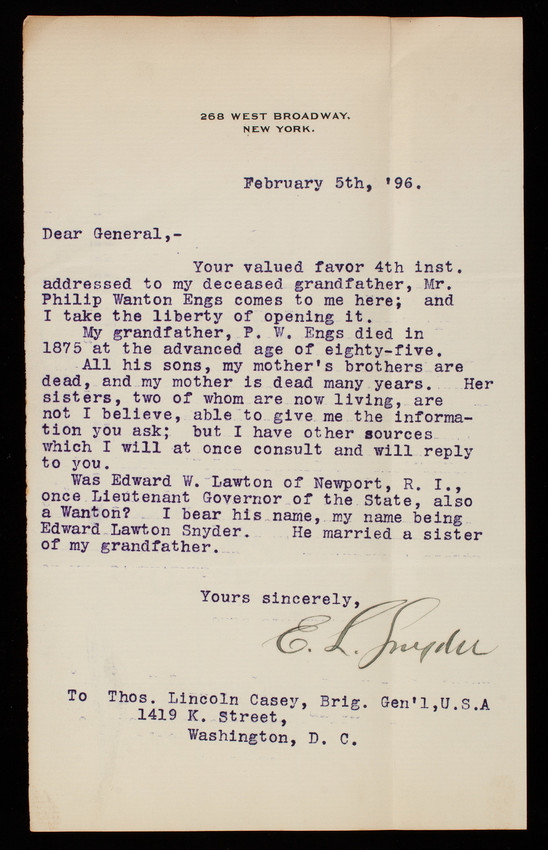 268 WEST BROADWAY.
NEW YORK.

February 5th, '96.

Dear General,-

Your valued favor 4th inst. addressed to my deceased grandfather, Mr. Philip Wanton Engs comes to me here; and I take the liberty of opening it.

My grandfather, P. W. Engs died in 1875 at the advanced age of eighty-five.

All his sons, my mother's brothers are dead, and my mother is dead many years. Her sisters, two of whom are now living, are not I believe, able to give me the information you ask; but I have other sources which I will at once consult and will reply to you.

Was Edward W. Lawton of Newport, R. I., once Lieutenant Governor of the State, also a Wanton? I bear his name, my name being Edward Lawton Snyder. He married a sister of my grandfather.

Yours sincerely,
E. L. Snyder

To Thos. Lincoln Casey, Brig. Gen'l,U.S.A
1419 K. Street,
Washington, D. C.